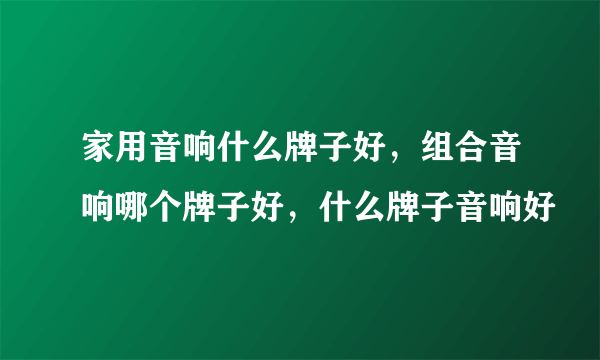 家用音响什么牌子好，组合音响哪个牌子好，什么牌子音响好